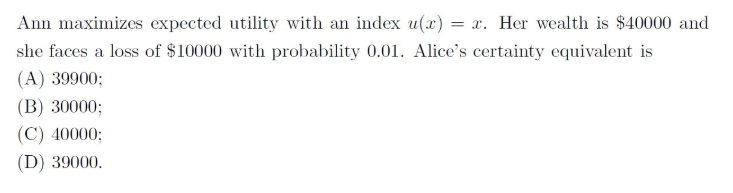 Ann maximizes expected utility with an index $u(x) = x$. Her wealth is \$40000 and she faces a loss of \$10000 with probability 0.01. Alice's certainty equivalent is
(A) 39900;
(B) 30000;
(C) 40000;
(D) 39000.